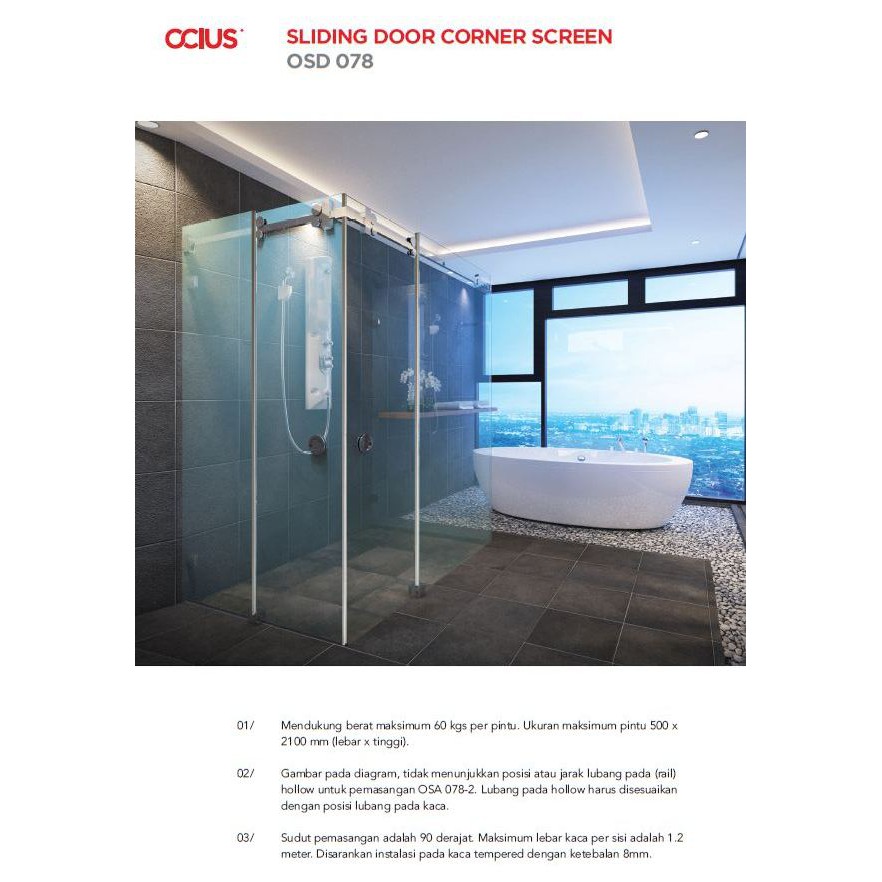 OCIUS

SLIDING DOOR CORNER SCREEN
OSD 078

01/ Mendukung berat maksimum 60 kgs per pintu. Ukuran maksimum pintu 500 x 2100 mm (lebar x tinggi).

02/ Gambar pada diagram, tidak menunjukkan posisi atau jarak lubang pada (rail) hollow untuk pemasangan OSA 078-2. Lubang pada hollow harus disesuaikan dengan posisi lubang pada kaca.

03/ Sudut pemasangan adalah 90 derajat. Maksimum lebar kaca per sisi adalah 1.2 meter. Disarankan instalasi pada kaca tempered dengan ketebalan 8mm.